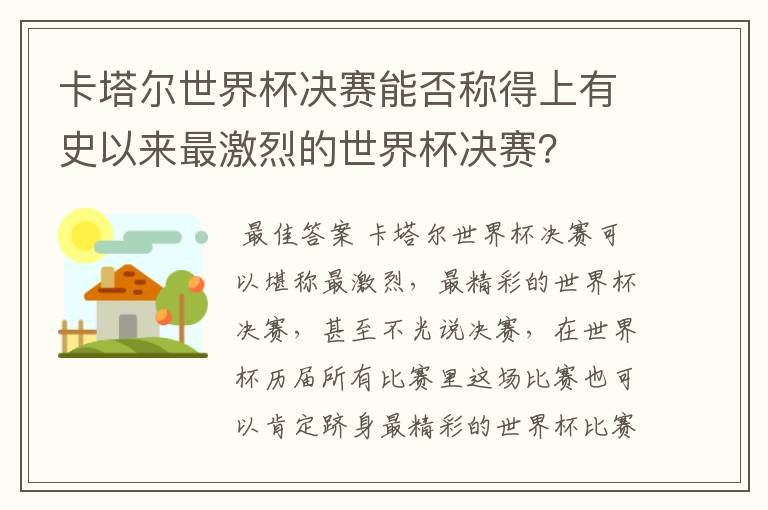 卡塔尔世界杯决赛能否称得上有史以来最激烈的世界杯决赛?

最佳答案 卡塔尔世界杯决赛可以堪称最激烈，最精彩的世界杯决赛，甚至不光说决赛，在世界杯历届所有比赛里这场比赛也可以肯定跻身最精彩的世界杯比赛